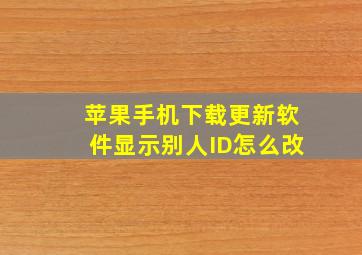 苹果手机下载更新软件显示别人ID怎么改